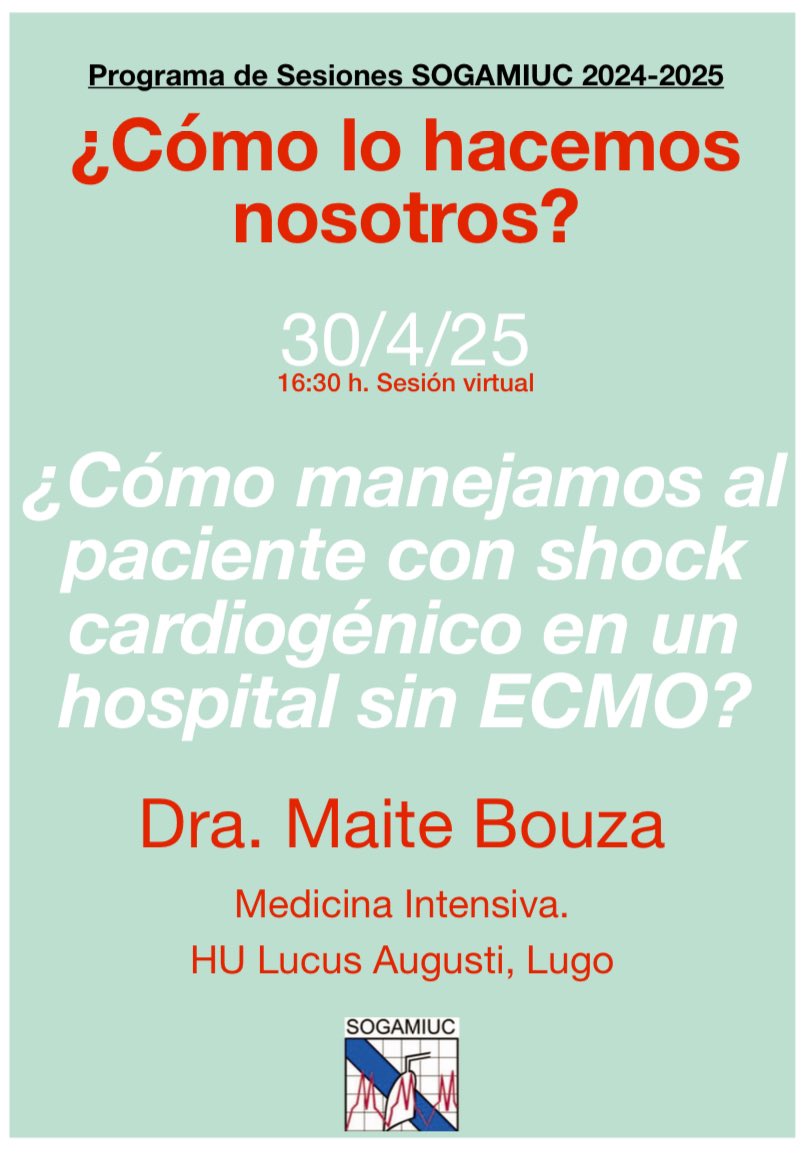 Programa de Sesiones SOGAMIUC 2024-2025

¿Cómo lo hacemos nosotros?

30/4/25

16:30 h. Sesión virtual

¿Cómo manejamos al paciente con shock cardiogénico en un hospital sin ECMO?

Dra. Maite Bouza

Medicina Intensiva.

HU Lucus Augusti, Lugo

SOGAMIUC